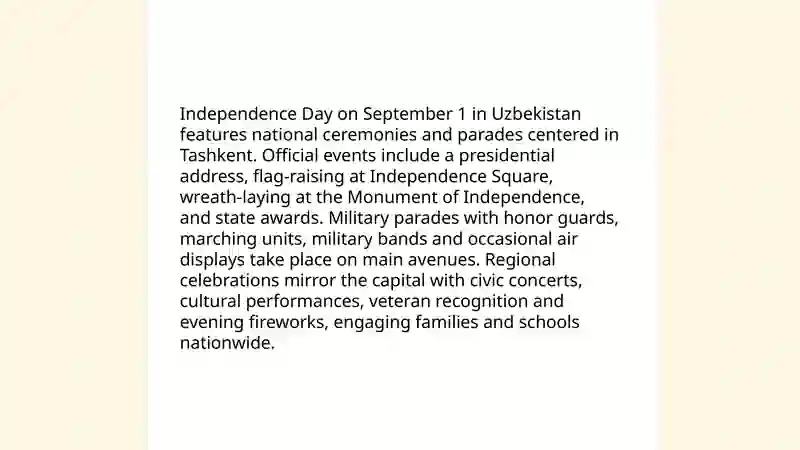 Independence Day on September 1 in Uzbekistan features national ceremonies and parades centered in Tashkent. Official events include a presidential address, flag-raising at Independence Square, wreath-laying at the Monument of Independence, and state awards. Military parades with honor guards, marching units, military bands and occasional air displays take place on main avenues. Regional celebrations mirror the capital with civic concerts, cultural performances, veteran recognition and evening fireworks, engaging families and schools nationwide.